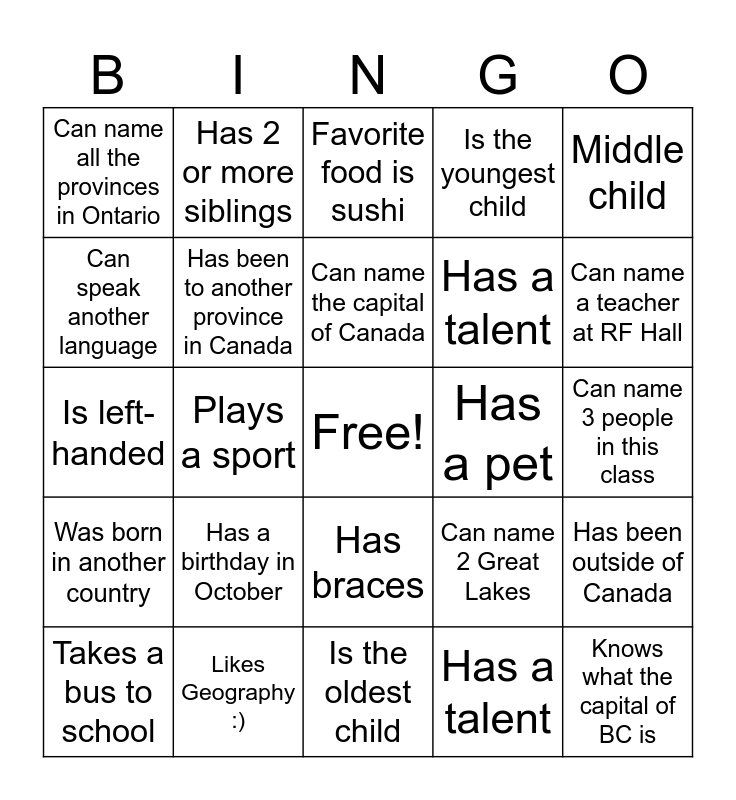 | B | I | N | G | O |
|---|---|---|---|---|
| Can name all the provinces in Ontario | Has 2 or more siblings | Favorite food is sushi | Is the youngest child | Middle child |
| Can speak another language | Has been to another province in Canada | Can name the capital of Canada | Has a talent | Can name a teacher at RF Hall |
| Is left-handed | Plays a sport | Free! | Has a pet | Can name 3 people in this class |
| Was born in another country | Has a birthday in October | Has braces | Can name 2 Great Lakes | Has been outside of Canada |
| Takes a bus to school | Likes Geography :) | Is the oldest child | Has a talent | Knows what the capital of BC is |